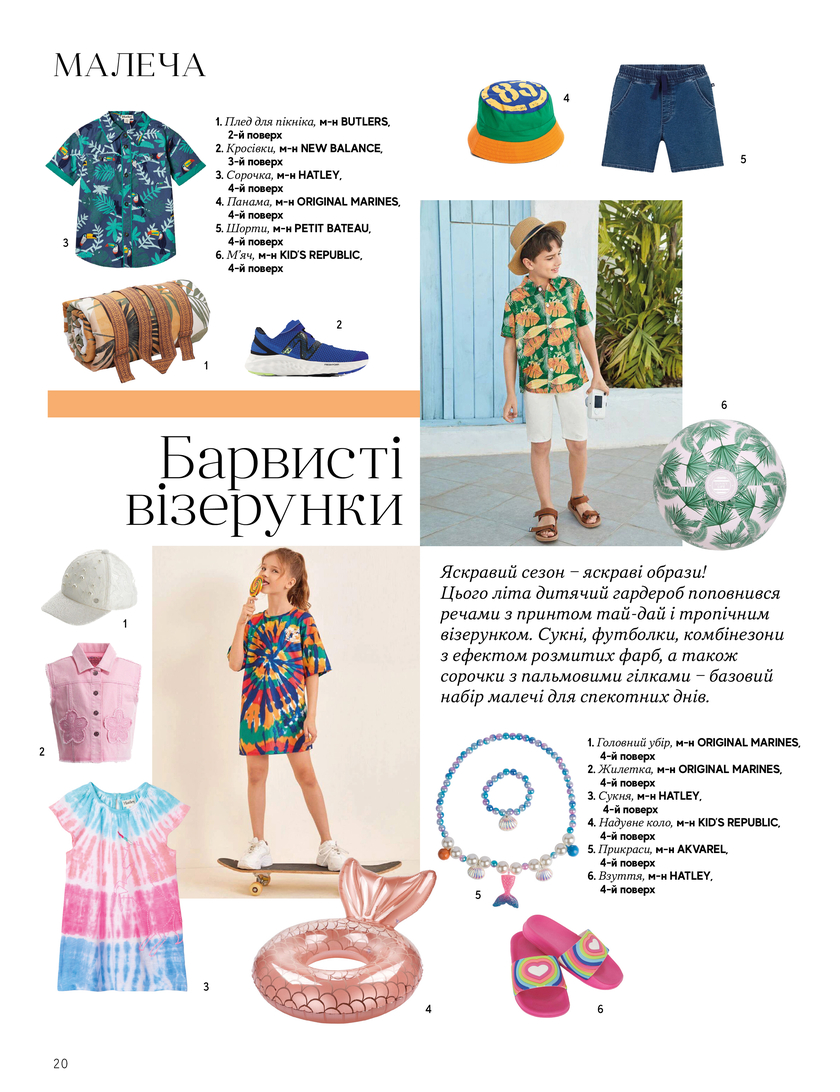 МАЛЕЧА

1. Плед для пікніка, м-н BUTLERS, 2-й поверх
2. Кросівки, м-н NEW BALANCE, 3-й поверх
3. Сорочка, м-н HATLEY, 4-й поверх
4. Панама, м-н ORIGINAL MARINES, 4-й поверх
5. Шорти, м-н PETIT BATEAU, 4-й поверх
6. М'яч, м-н KID'S REPUBLIC, 4-й поверх

3

1

2

4

5

6

Барвисті візерунки

Яскравий сезон – яскраві образи! Цього літа дитячий гардероб поповнився речами з принтом тай-дай і тропічним візерунком. Сукні, футболки, комбінезони з ефектом розмитих фарб, а також сорочки з пальмовими гілками – базовий набір малечі для спекотних днів.

1

2

3

4

5

6

1. Головний убір, м-н ORIGINAL MARINES, 4-й поверх
2. Жилетка, м-н ORIGINAL MARINES, 4-й поверх
3. Сукня, м-н HATLEY, 4-й поверх
4. Надувне коло, м-н KID'S REPUBLIC, 4-й поверх
5. Прикраси, м-н AKVAREL, 4-й поверх
6. Взуття, м-н HATLEY, 4-й поверх

20